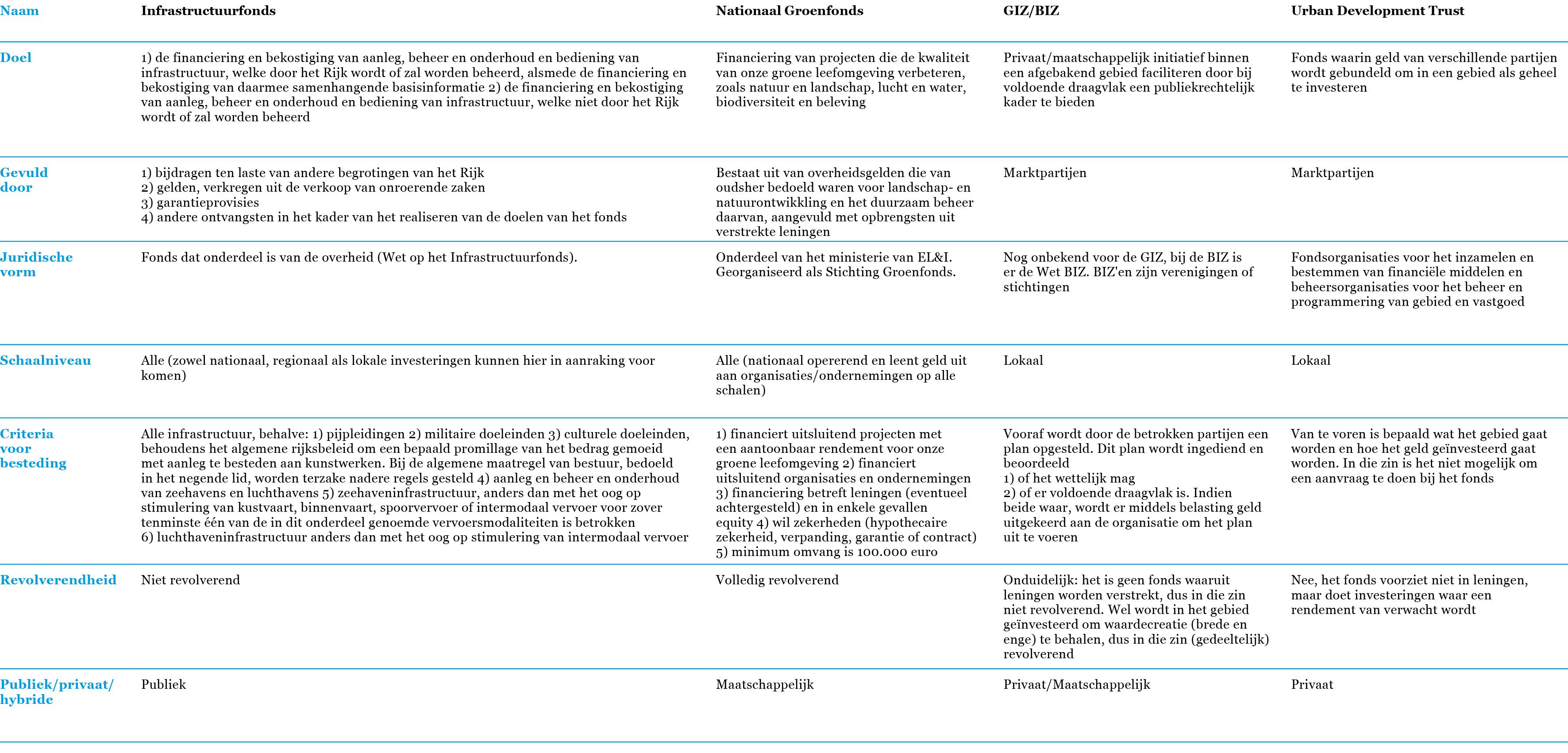 | Naam | Infrastructuurfonds | Nationaal Groenfonds | GIZ/BIZ | Urban Development Trust |
|---|---|---|---|---|
| Doel | 1) de financiering en bekostiging van aanleg, beheer en onderhoud en bediening van infrastructuur, welke door het Rijk wordt of zal worden beheerd, alsmede de financiering en bekostiging van daarmee samenhangende basisinformatie 2) de financiering en bekostiging van aanleg, beheer en onderhoud en bediening van infrastructuur, welke niet door het Rijk wordt of zal worden beheerd | Financiering van projecten die de kwaliteit van onze groene leefomgeving verbeteren, zoals natuur en landschap, lucht en water, biodiversiteit en beleving | Privaat/maatschappelijk initiatief binnen een afgebakend gebied faciliteren door bij voldoende draagvlak een publiekrechtelijk kader te bieden | Fonds waarin geld van verschillende partijen wordt gebundeld om in een gebied als geheel te investeren |
| Gevuld door | 1) bijdragen ten laste van andere begrotingen van het Rijk 2) gelden, verkregen uit de verkoop van onroerende zaken 3) garantieprovisies 4) andere ontvangsten in het kader van het realiseren van de doelen van het fonds | Bestaat uit van overheidsgelden die van oudsher bedoeld waren voor landschap- en natuurontwikkling en het duurzaam beheer daarvan, aangevuld met opbrengsten uit verstrekte leningen | Marktpartijen | Marktpartijen |
| Juridische vorm | Fonds dat onderdeel is van de overheid (Wet op het Infrastructuurfonds). | Onderdeel van het ministerie van EL&I. Georganiseerd als Stichting Groenfonds. | Nog onbekend voor de GIZ, bij de BIZ is er de Wet BIZ. BIZ'en zijn verenigingen of stichtingen | Fondsorganisaties voor het inzamelen en bestemmen van financiële middelen en beheersorganisaties voor het beheer en programmering van gebied en vastgoed |
| Schaalniveau | Alle (zowel nationaal, regionaal als lokale investeringen kunnen hier in aanraking voor komen) | Alle (nationaal opererend en leent geld uit aan organisaties/ondernemingen op alle schalen) | Lokaal | Lokaal |
| Criteria voor besteding | Alle infrastructuur, behalve: 1) pijpleidingen 2) militaire doeleinden 3) culturele doeleinden, behoudens het algemene rijksbeleid om een bepaald promillage van het bedrag gemoeid met aanleg te besteden aan kunstwerken. Bij de algemene maatregel van bestuur, bedoeld in het negende lid, worden terzake nadere regels gesteld 4) aanleg en beheer en onderhoud van zeehavens en luchthavens 5) zeehaveninfrastructuur, anders dan met het oog op stimulering van kustvaart, binnenvaart, spoorvervoer of intermodaal vervoer voor zover tenminste één van de in dit onderdeel genoemde vervoersmodaliteiten is betrokken 6) luchthaveninfrastructuur anders dan met het oog op stimulering van intermodaal vervoer | 1) financiert uitsluitend projecten met een aantoonbaar rendement voor onze groene leefomgeving 2) financiert uitsluitend organisaties en ondernemingen 3) financiering betreft leningen (eventueel achtergesteld) en in enkele gevallen equity 4) wil zekerheden (hypothecaire zekerheid, verpanding, garantie of contract) 5) minimum omvang is 100.000 euro | Vooraf wordt door de betrokken partijen een plan opgesteld. Dit plan wordt ingediend en beoordeeld 1) of het wettelijk mag 2) of er voldoende draagvlak is. Indien beide waar, wordt er middels belasting geld uitgekeerd aan de organisatie om het plan uit te voeren | Van te voren is bepaald wat het gebied gaat worden en hoe het geld geïnvesteerd gaat worden. In die zin is het niet mogelijk om een aanvraag te doen bij het fonds |
| Revolverendheid | Niet revolverend | Volledig revolverend | Onduidelijk: het is geen fonds waaruit leningen worden verstrekt, dus in die zin niet revolverend. Wel wordt in het gebied geïnvesteerd om waardecreatie (brede en enge) te behalen, dus in die zin (gedeeltelijk) revolverend | Nee, het fonds voorziet niet in leningen, maar doet investeringen waar een rendement van verwacht wordt |
| Publiek/privaat/ hybride | Publiek | Maatschappelijk | Privaat/Maatschappelijk | Privaat |